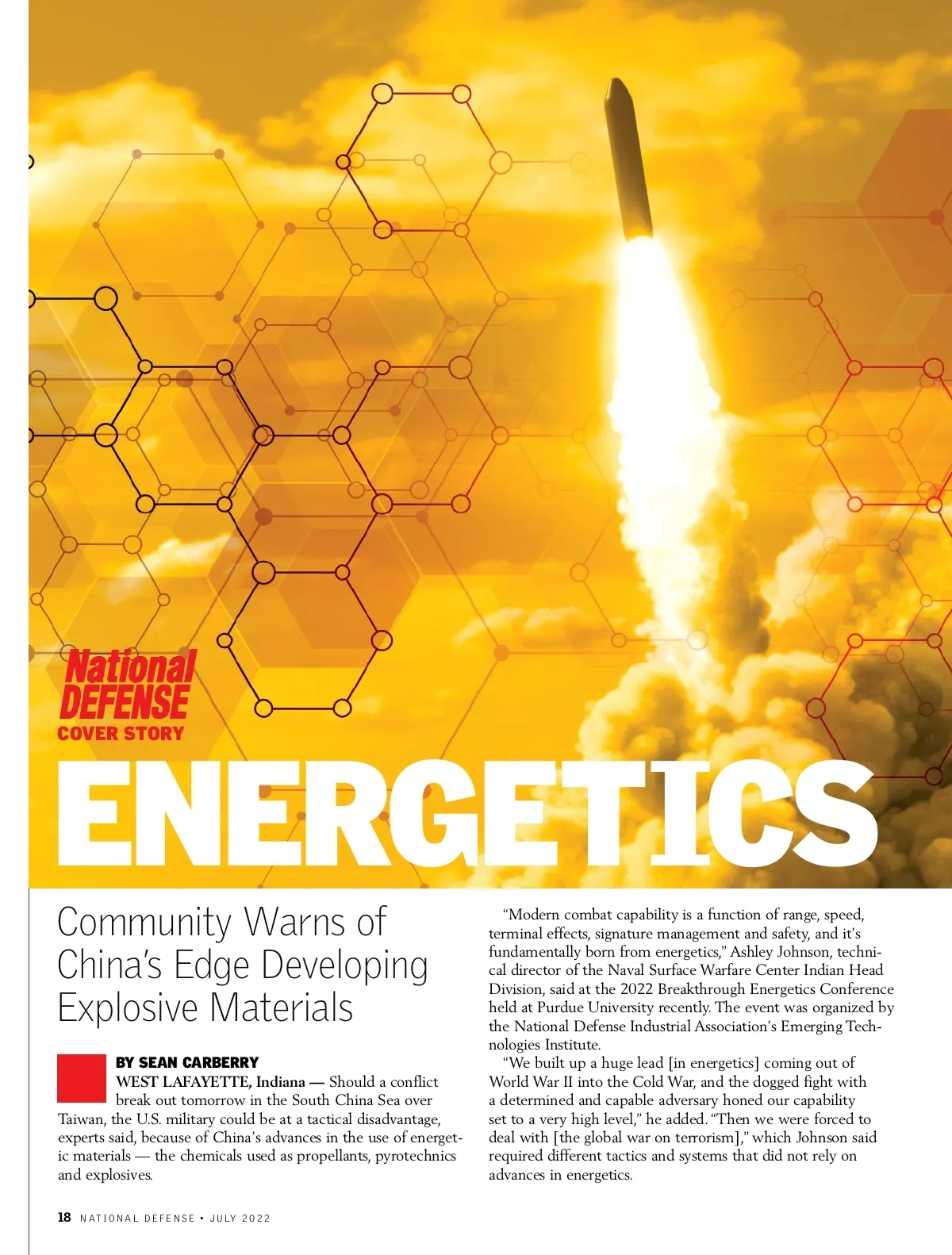 National DEFENSE
COVER STORY

ENERGETICS

Community Warns of China's Edge Developing Explosive Materials

BY SEAN CARBERRY

WEST LAFAYETTE, Indiana — Should a conflict break out tomorrow in the South China Sea over Taiwan, the U.S. military could be at a tactical disadvantage, experts said, because of China's advances in the use of energetic materials — the chemicals used as propellants, pyrotechnics and explosives.

"Modern combat capability is a function of range, speed, terminal effects, signature management and safety, and it's fundamentally born from energetics," Ashley Johnson, technical director of the Naval Surface Warfare Center Indian Head Division, said at the 2022 Breakthrough Energetics Conference held at Purdue University recently. The event was organized by the National Defense Industrial Association's Emerging Technologies Institute.

"We built up a huge lead [in energetics] coming out of World War II into the Cold War, and the dogged fight with a determined and capable adversary honed our capability set to a very high level," he added. "Then we were forced to deal with [the global war on terrorism]," which Johnson said required different tactics and systems that did not rely on advances in energetics.

18 NATIONAL DEFENSE • JULY 2022